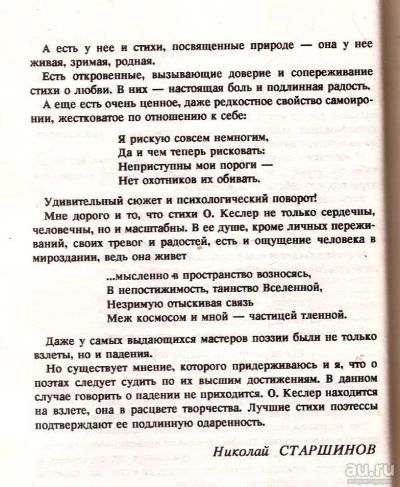 А есть у нее и стихи, посвященные природе — она у нее живая, зримая, родная.

Есть откровенные, вызывающие доверие и сопереживание стихи о любви. В них — настоящая боль и подлинная радость.

А еще есть очень ценное, даже редкостное свойство самоиронии, жестковатое по отношению к себе:

Я рискую совсем немногим,
Да и чем теперь рисковать:
Неприступны мои пороги —
Нет охотников их обивать.

Удивительный сюжет и психологический поворот!

Мне дорого и то, что стихи О. Кеслер не только сердечны, человечны, но и масштабны. В ее душе, кроме личных переживаний, своих тревог и радостей, есть и ощущение человека в мироздании, ведь она живет

...мысленно в пространство возносясь,
В непостижимость, таинство Вселенной,
Незримую отыскивая связь
Меж космосом и мной — частицей тленной.

Даже у самых выдающихся мастеров поэзии были не только взлеты, но и падения.

Но существует мнение, которого придерживаюсь и я, что о поэтах следует судить по их высшим достижениям. В данном случае говорить о падении не приходится. О. Кеслер находится на взлете, она в расцвете творчества. Лучшие стихи поэтессы подтверждают ее подлинную одаренность.

Николай СТАРШИНОВ

au.ru